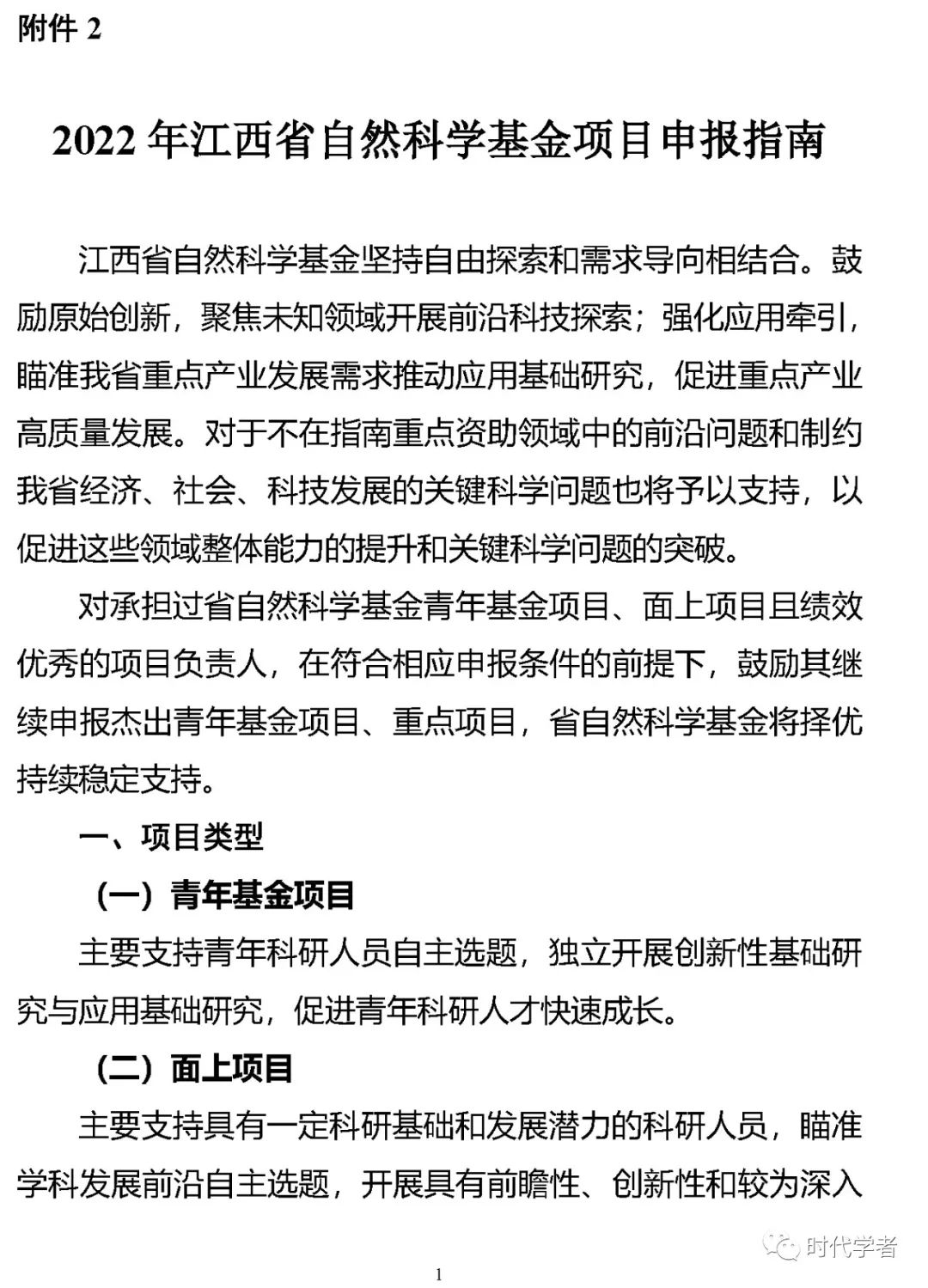 附件 2

2022 年江西省自然科学基金项目申报指南

江西省自然科学基金坚持自由探索和需求导向相结合。鼓励原始创新，聚焦未知领域开展前沿科技探索；强化应用牵引，瞄准我省重点产业发展需求推动应用基础研究，促进重点产业高质量发展。对于不在指南重点资助领域中的前沿问题和制约我省经济、社会、科技发展的关键科学问题也将予以支持，以促进这些领域整体能力的提升和关键科学问题的突破。

对承担过省自然科学基金青年基金项目、面上项目且绩效优秀的项目负责人，在符合相应申报条件的前提下，鼓励其继续申报杰出青年基金项目、重点项目，省自然科学基金将择优持续稳定支持。

一、项目类型

（一）青年基金项目

主要支持青年科研人员自主选题，独立开展创新性基础研究与应用基础研究，促进青年科研人才快速成长。

（二）面上项目

主要支持具有一定科研基础和发展潜力的科研人员，瞄准学科发展前沿自主选题，开展具有前瞻性、创新性和较为深入

时代学者

1